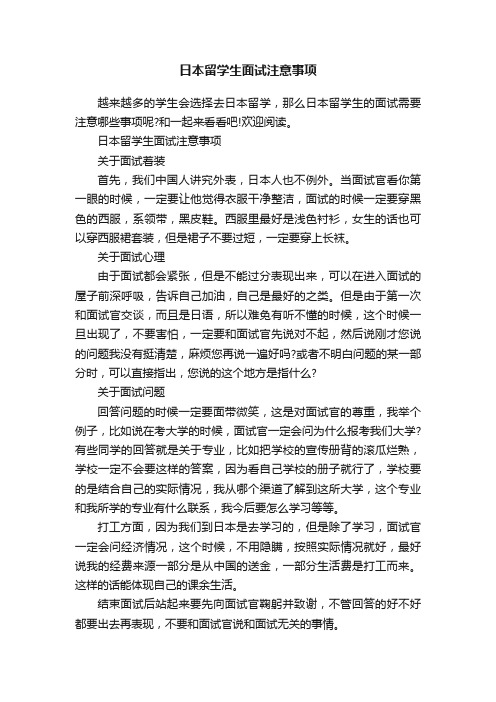 日本留学生面试注意事项

越来越多的学生会选择去日本留学，那么日本留学生的面试需要注意哪些事项呢?和一起来看看吧!欢迎阅读。

日本留学生面试注意事项

关于面试着装

首先，我们中国人讲究外表，日本人也不例外。当面试官看你第一眼的时候，一定要让他觉得衣服干净整洁，面试的时候一定要穿黑色的西服，系领带，黑皮鞋。西服里最好是浅色衬衫，女生的话也可以穿西服裙套装，但是裙子不要过短，一定要穿上长袜。

关于面试心理

由于面试都会紧张，但是不能过分表现出来，可以在进入面试的屋子前深呼吸，告诉自己加油，自己是最好的之类。但是由于第一次和面试官交谈，而且是日语，所以难免有听不懂的时候，这个时候一旦出现了，不要害怕，一定要和面试官先说对不起，然后说刚才您说的问题我没有挺清楚，麻烦您再说一遍好吗?或者不明白问题的某一部分时，可以直接指出，您说的这个地方是指什么?

关于面试问题

回答问题的时候一定要面带微笑，这是对面试官的尊重，我举个例子，比如说在考大学的时候，面试官一定会问为什么报考我们大学?有些同学的回答就是关于专业，比如把学校的宣传册背的滚瓜烂熟，学校一定不会要这样的答案，因为看自己学校的册子就行了，学校要的是结合自己的实际情况，我从哪个渠道了解到这所大学，这个专业和我所学的专业有什么联系，我今后要怎么学习等等。

打工方面，因为我们到日本是去学习的，但是除了学习，面试官一定会问经济情况，这个时候，不用隐瞒，按照实际情况就好，最好说我的经费来源一部分是从中国的送金，一部分生活费是打工而来。这样的话能体现自己的课余生活。

结束面试后站起来要先向面试官鞠躬并致谢，不管回答的好不好都要出去再表现，不要和面试官说和面试无关的事情。